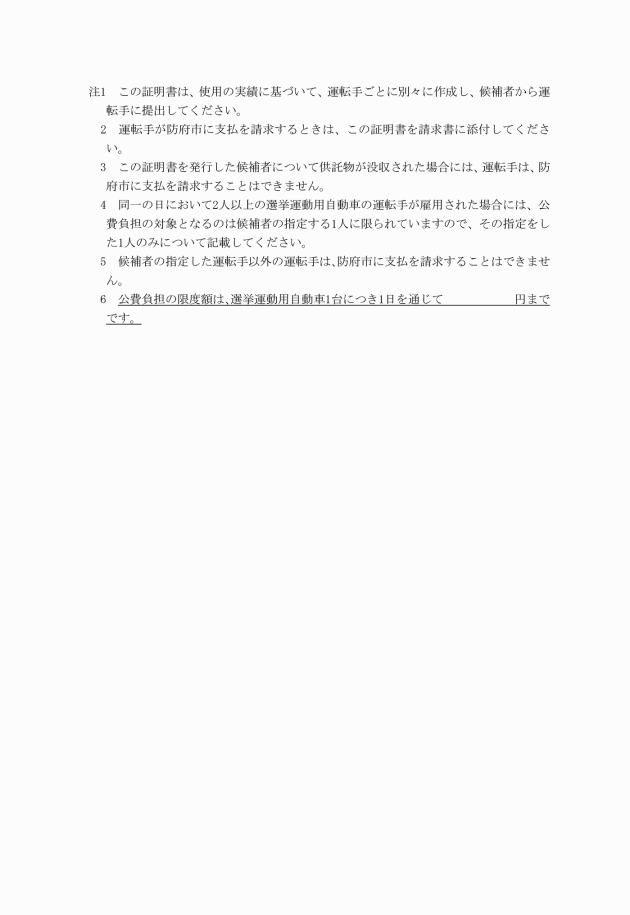 注1　この証明書は、使用の実績に基づいて、運転手ごとに別々に作成し、候補者から運転手に提出してください。

2　運転手が防府市に支払を請求するときは、この証明書を請求書に添付してください。

3　この証明書を発行した候補者について供託物が没収された場合には、運転手は、防府市に支払を請求することはできません。

4　同一の日において2人以上の選挙運動用自動車の運転手が雇用された場合には、公費負担の対象となるのは候補者の指定する1人に限られていますので、その指定をした1人のみについて記載してください。

5　候補者の指定した運転手以外の運転手は、防府市に支払を請求することはできません。

6　公費負担の限度額は、選挙運動用自動車1台につき1日を通じて　　　　　　円までです。